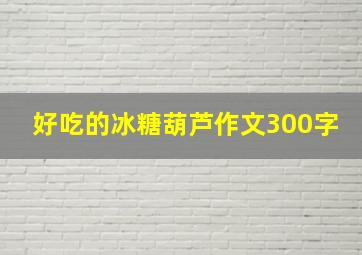 好吃的冰糖葫芦作文300字